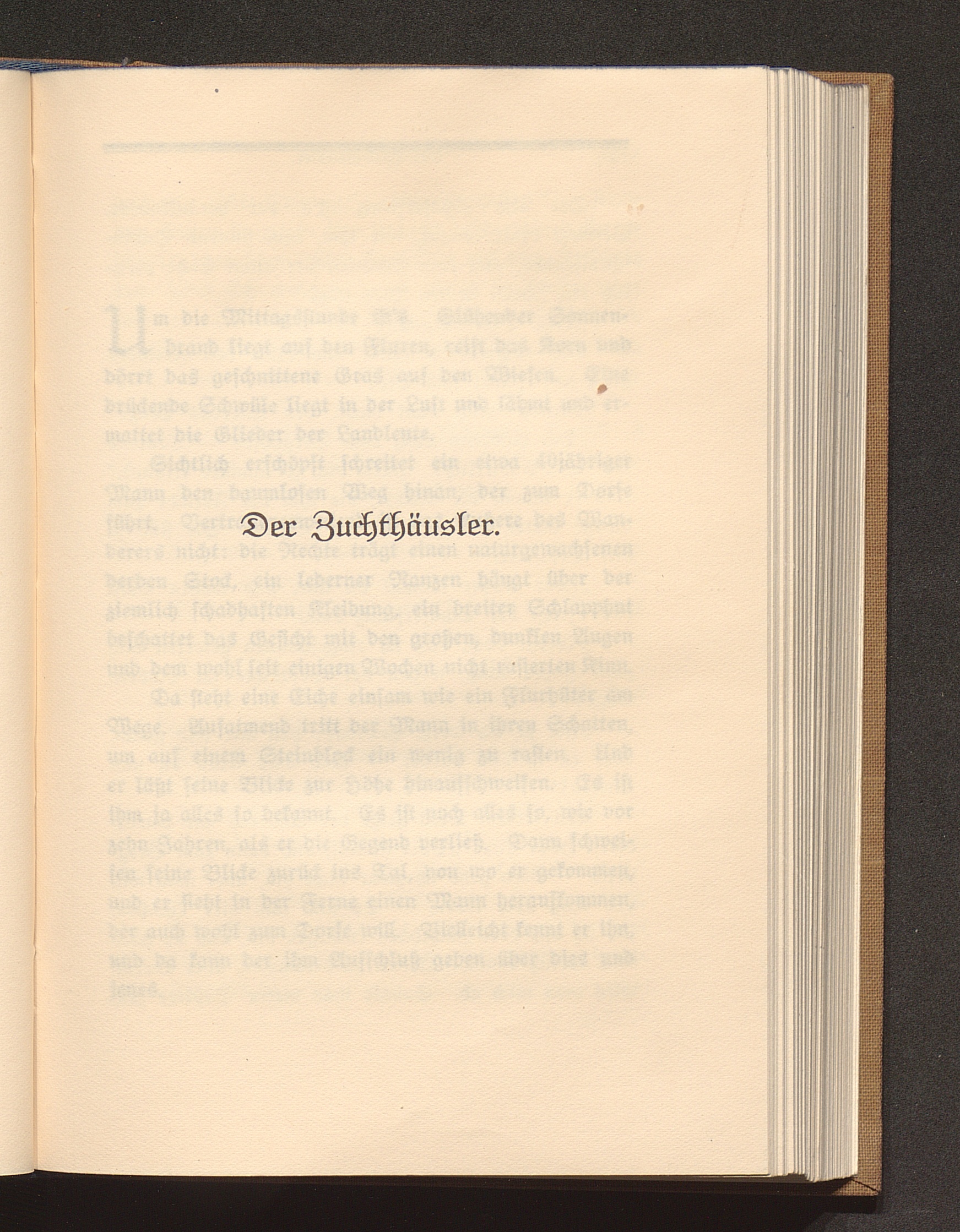 Der Zuchthäusler.